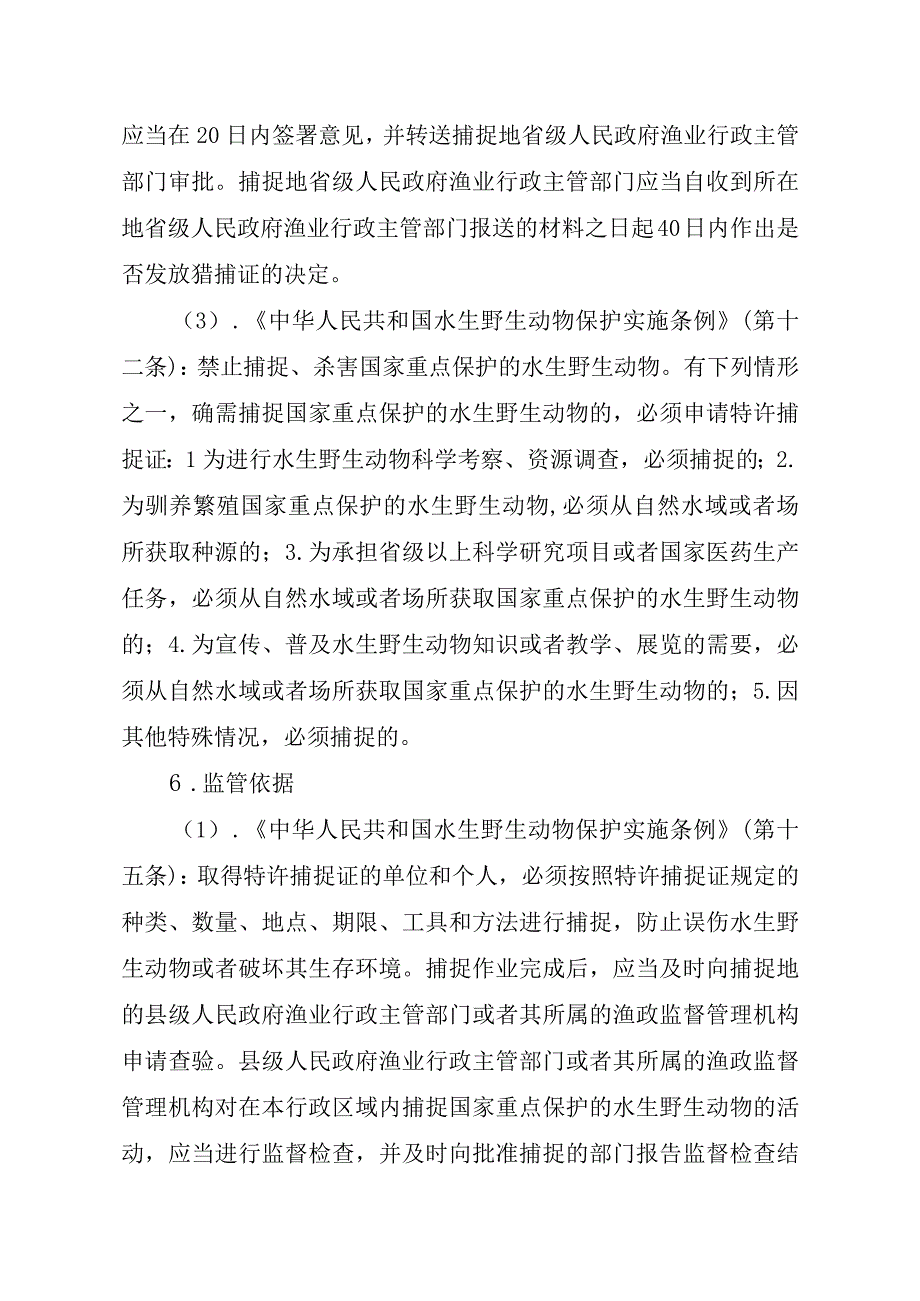 应当在20日内签署意见，并转送捕捉地省级人民政府渔业行政主管部门审批。捕捉地省级人民政府渔业行政主管部门应当自收到所在地省级人民政府渔业行政主管部门报送的材料之日起40日内作出是否发放猎捕证的决定。

（3）．《中华人民共和国水生野生动物保护实施条例》（第十二条）：禁止捕捉、杀害国家重点保护的水生野生动物。有下列情形之一，确需捕捉国家重点保护的水生野生动物的，必须申请特许捕捉证：1为进行水生野生动物科学考察、资源调查，必须捕捉的；2.为驯养繁殖国家重点保护的水生野生动物,必须从自然水域或者场所获取种源的；3.为承担省级以上科学研究项目或者国家医药生产任务，必须从自然水域或者场所获取国家重点保护的水生野生动物的；4.为宣传、普及水生野生动物知识或者教学、展览的需要，必须从自然水域或者场所获取国家重点保护的水生野生动物的；5.因其他特殊情况，必须捕捉的。

6．监管依据

（1）．《中华人民共和国水生野生动物保护实施条例》（第十五条）：取得特许捕捉证的单位和个人，必须按照特许捕捉证规定的种类、数量、地点、期限、工具和方法进行捕捉，防止误伤水生野生动物或者破坏其生存环境。捕捉作业完成后，应当及时向捕捉地的县级人民政府渔业行政主管部门或者其所属的渔政监督管理机构申请查验。县级人民政府渔业行政主管部门或者其所属的渔政监督管理机构对在本行政区域内捕捉国家重点保护的水生野生动物的活动，应当进行监督检查，并及时向批准捕捉的部门报告监督检查结